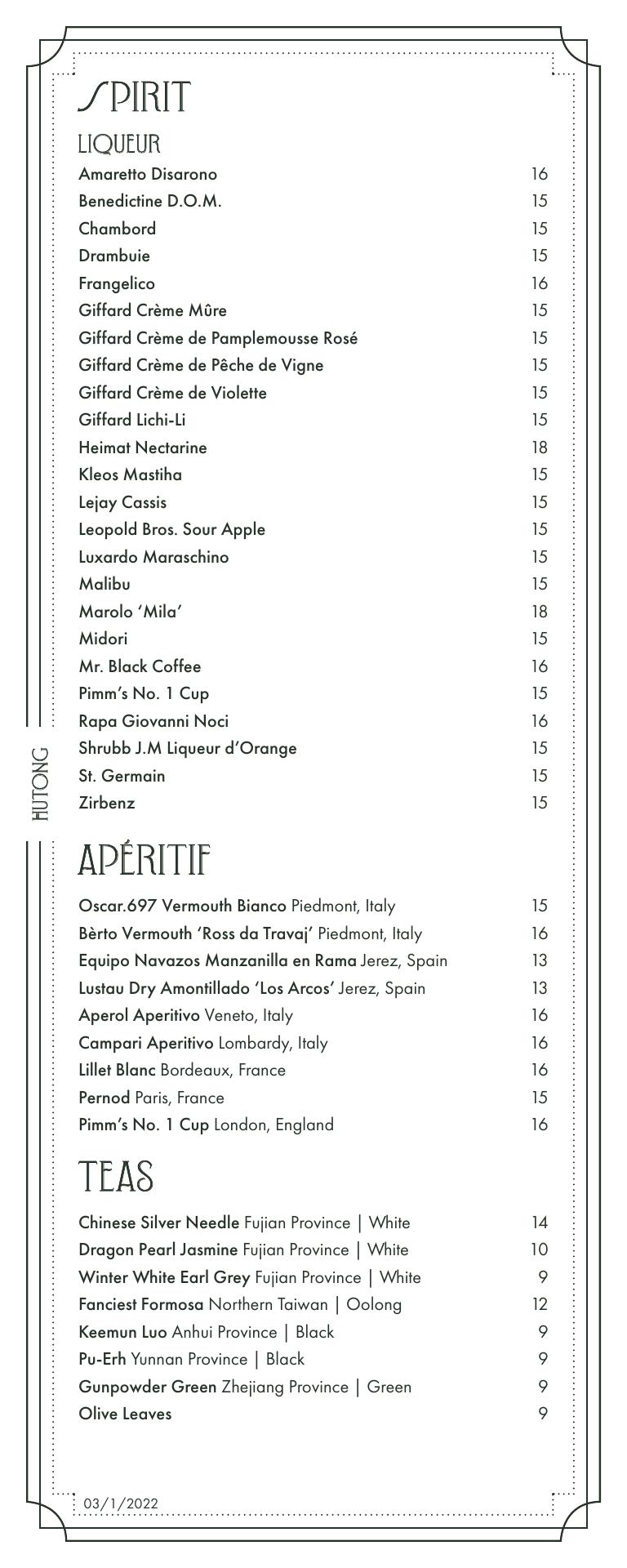 SPIRIT

LIQUEUR

Amaretto Disarono 16
Benedictine D.O.M. 15
Chambord 15
Drambuie 15
Frangelico 16
Giffard Crème Mûre 15
Giffard Crème de Pamplemousse Rosé 15
Giffard Crème de Pêche de Vigne 15
Giffard Crème de Violette 15
Giffard Lichi-Li 15
Heimat Nectarine 18
Kleos Mastiha 15
Lejay Cassis 15
Leopold Bros. Sour Apple 15
Luxardo Maraschino 15
Malibu 15
Marolo 'Mila' 18
Midori 15
Mr. Black Coffee 16
Pimm's No. 1 Cup 15
Rapa Giovanni Noci 16
Shrubb J.M Liqueur d'Orange 15
St. Germain 15
Zirbenz 15

HUTONG

APÉRITIF

Oscar.697 Vermouth Bianco Piedmont, Italy 15
Bèrto Vermouth 'Ross da Travaj' Piedmont, Italy 16
Equipo Navazos Manzanilla en Rama Jerez, Spain 13
Lustau Dry Amontillado 'Los Arcos' Jerez, Spain 13
Aperol Aperitivo Veneto, Italy 16
Campari Aperitivo Lombardy, Italy 16
Lillet Blanc Bordeaux, France 16
Pernod Paris, France 15
Pimm's No. 1 Cup London, England 16

TEAS

Chinese Silver Needle Fujian Province | White 14
Dragon Pearl Jasmine Fujian Province | White 10
Winter White Earl Grey Fujian Province | White 9
Fanciest Formosa Northern Taiwan | Oolong 12
Keemun Luo Anhui Province | Black 9
Pu-Erh Yunnan Province | Black 9
Gunpowder Green Zhejiang Province | Green 9
Olive Leaves 9

03/1/2022